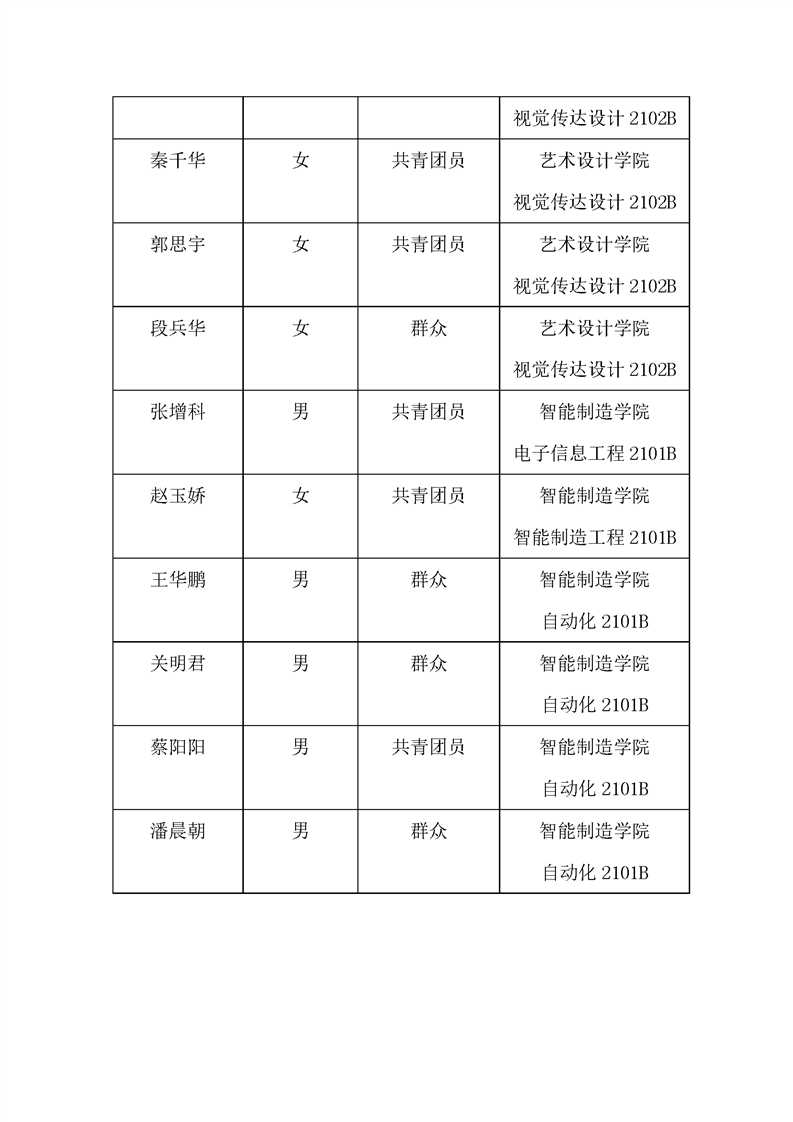 |  |  |  |  |
|---|---|---|---|
|  |  |  | 视觉传达设计 2102B |
| 秦千华 | 女 | 共青团员 | 艺术设计学院 视觉传达设计 2102B |
| 郭思宇 | 女 | 共青团员 | 艺术设计学院 视觉传达设计 2102B |
| 段兵华 | 女 | 群众 | 艺术设计学院 视觉传达设计 2102B |
| 张增科 | 男 | 共青团员 | 智能制造学院 电子信息工程 2101B |
| 赵玉娇 | 女 | 共青团员 | 智能制造学院 智能制造工程 2101B |
| 王华鹏 | 男 | 群众 | 智能制造学院 自动化 2101B |
| 关明君 | 男 | 群众 | 智能制造学院 自动化 2101B |
| 蔡阳阳 | 男 | 共青团员 | 智能制造学院 自动化 2101B |
| 潘晨朝 | 男 | 群众 | 智能制造学院 自动化 2101B |